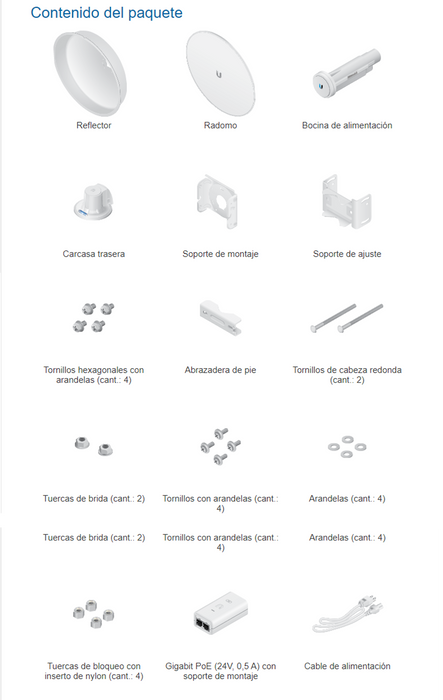 Contenido del paquete

Reflector

Radomo

Bocina de alimentación

Carcasa trasera

Soporte de montaje

Soporte de ajuste

Tornillos hexagonales con arandelas (cant.: 4)

Abrazadera de pie

Tornillos de cabeza redonda (cant.: 2)

Tuercas de brida (cant.: 2)

Tornillos con arandelas (cant.: 4)

Arandelas (cant.: 4)

Tuercas de brida (cant.: 2)

Tornillos con arandelas (cant.: 4)

Arandelas (cant.: 4)

Tuercas de bloqueo con inserto de nylon (cant.: 4)

Gigabit PoE (24V, 0,5 A) con soporte de montaje

Cable de alimentación